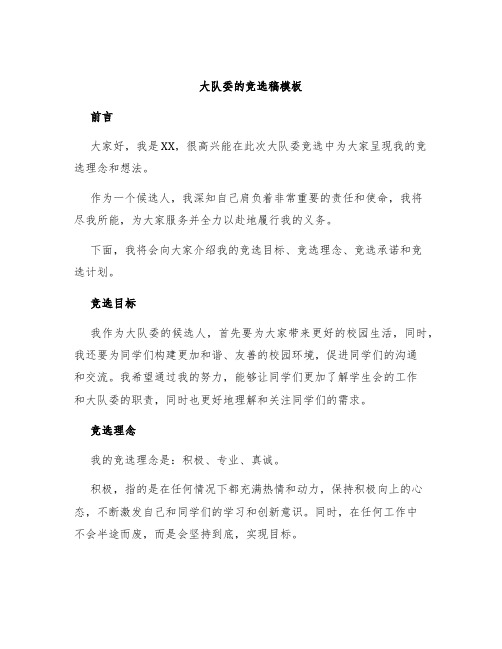 大队委的竞选稿模板

前言

大家好，我是XX，很高兴能在此次大队委竞选中为大家呈现我的竞选理念和想法。

作为一个候选人，我深知自己肩负着非常重要的责任和使命，我将尽我所能，为大家服务并全力以赴地履行我的义务。

下面，我将会向大家介绍我的竞选目标、竞选理念、竞选承诺和竞选计划。

竞选目标

我作为大队委的候选人，首先要为大家带来更好的校园生活，同时，我还要为同学们构建更加和谐、友善的校园环境，促进同学们的沟通和交流。我希望通过我的努力，能够让同学们更加了解学生会的工作和大队委的职责，同时也更好地理解和关注同学们的需求。

竞选理念

我的竞选理念是：积极、专业、真诚。

积极，指的是在任何情况下都充满热情和动力，保持积极向上的心态，不断激发自己和同学们的学习和创新意识。同时，在任何工作中不会半途而废，而是会坚持到底，实现目标。